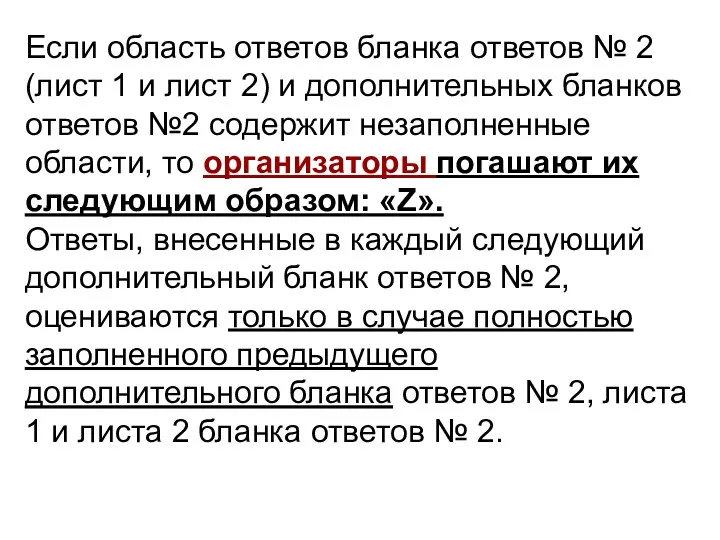 Если область ответов бланка ответов № 2 (лист 1 и лист 2) и дополнительных бланков ответов №2 содержит незаполненные области, то организаторы погашают их следующим образом: «Z».
Ответы, внесенные в каждый следующий дополнительный бланк ответов № 2, оцениваются только в случае полностью заполненного предыдущего дополнительного бланка ответов № 2, листа 1 и листа 2 бланка ответов № 2.